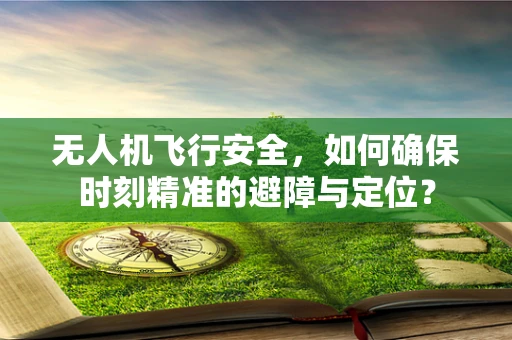 无人机飞行安全，如何确保时刻精准的避障与定位？